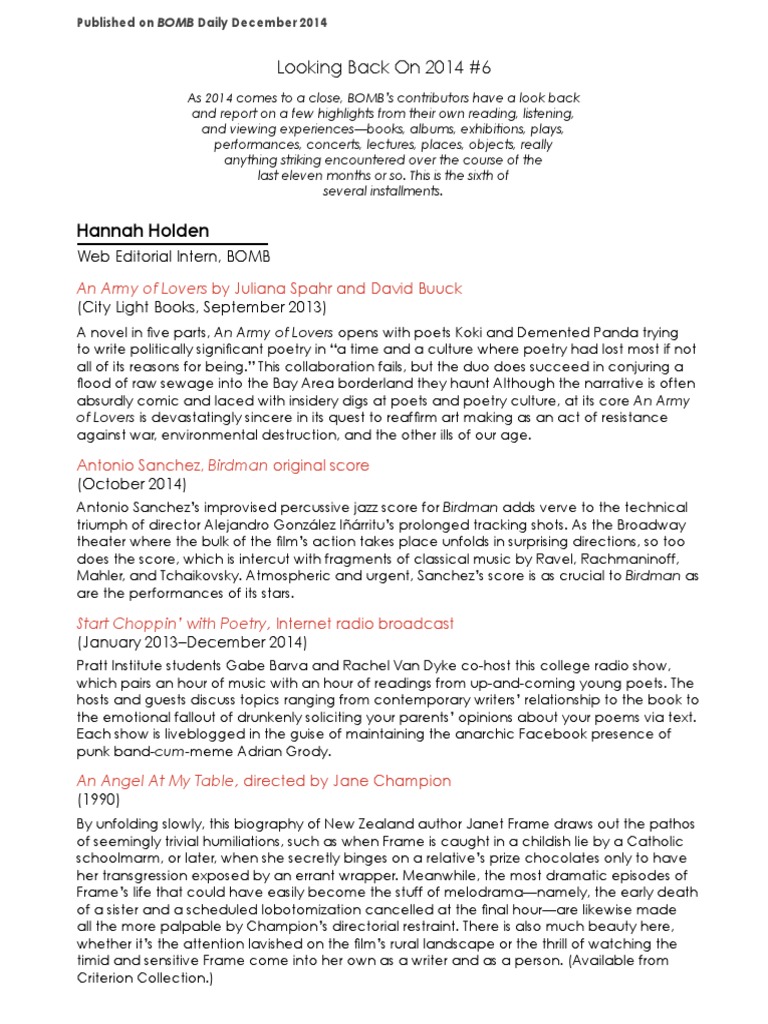 Published on BOMB Daily December 2014

Looking Back On 2014 #6

As 2014 comes to a close, BOMB's contributors have a look back and report on a few highlights from their own reading, listening, and viewing experiences—books, albums, exhibitions, plays, performances, concerts, lectures, places, objects, really anything striking encountered over the course of the last eleven months or so. This is the sixth of several installments.

Hannah Holden

Web Editorial Intern, BOMB

An Army of Lovers by Juliana Spahr and David Buuck
(City Light Books, September 2013)

A novel in five parts, An Army of Lovers opens with poets Koki and Demented Panda trying to write politically significant poetry in "a time and a culture where poetry had lost most if not all of its reasons for being." This collaboration fails, but the duo does succeed in conjuring a flood of raw sewage into the Bay Area borderland they haunt Although the narrative is often absurdly comic and laced with insidery digs at poets and poetry culture, at its core An Army of Lovers is devastatingly sincere in its quest to reaffirm art making as an act of resistance against war, environmental destruction, and the other ills of our age.

Antonio Sanchez, Birdman original score
(October 2014)

Antonio Sanchez's improvised percussive jazz score for Birdman adds verve to the technical triumph of director Alejandro González Iñárritu's prolonged tracking shots. As the Broadway theater where the bulk of the film's action takes place unfolds in surprising directions, so too does the score, which is intercut with fragments of classical music by Ravel, Rachmaninoff, Mahler, and Tchaikovsky. Atmospheric and urgent, Sanchez's score is as crucial to Birdman as are the performances of its stars.

Start Choppin' with Poetry, Internet radio broadcast
(January 2013–December 2014)

Pratt Institute students Gabe Barva and Rachel Van Dyke co-host this college radio show, which pairs an hour of music with an hour of readings from up-and-coming young poets. The hosts and guests discuss topics ranging from contemporary writers' relationship to the book to the emotional fallout of drunkenly soliciting your parents' opinions about your poems via text. Each show is liveblogged in the guise of maintaining the anarchic Facebook presence of punk band-cum-meme Adrian Grody.

An Angel At My Table, directed by Jane Champion
(1990)

By unfolding slowly, this biography of New Zealand author Janet Frame draws out the pathos of seemingly trivial humiliations, such as when Frame is caught in a childish lie by a Catholic schoolmarm, or later, when she secretly binges on a relative's prize chocolates only to have her transgression exposed by an errant wrapper. Meanwhile, the most dramatic episodes of Frame's life that could have easily become the stuff of melodrama—namely, the early death of a sister and a scheduled lobotomization cancelled at the final hour—are likewise made all the more palpable by Champion's directorial restraint. There is also much beauty here, whether it's the attention lavished on the film's rural landscape or the thrill of watching the timid and sensitive Frame come into her own as a writer and as a person. (Available from Criterion Collection.)